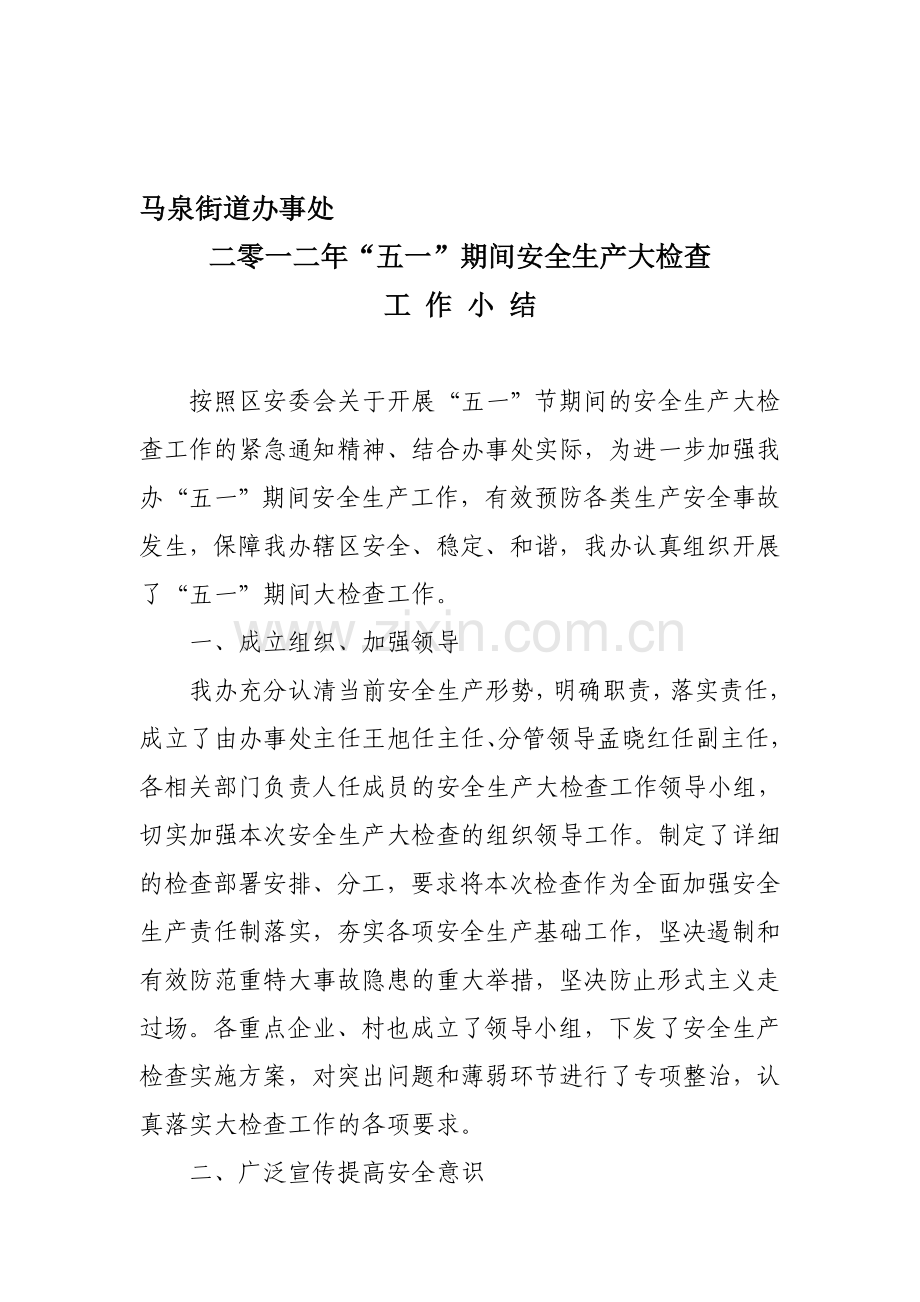 马泉街道办事处

二零一二年“五一”期间安全生产大检查

工 作 小 结

按照区安委会关于开展“五一”节期间的安全生产大检查工作的紧急通知精神、结合办事处实际，为进一步加强我办“五一”期间安全生产工作，有效预防各类生产安全事故发生，保障我办辖区安全、稳定、和谐，我办认真组织开展了“五一”期间大检查工作。

一、成立组织、加强领导

我办充分认清当前安全生产形势，明确职责，落实责任，成立了由办事处主任王旭任主任、分管领导孟晓红任副主任，各相关部门负责人任成员的安全生产大检查工作领导小组，切实加强本次安全生产大检查的组织领导工作。制定了详细的检查部署安排、分工，要求将本次检查作为全面加强安全生产责任制落实，夯实各项安全生产基础工作，坚决遏制和有效防范重特大事故隐患的重大举措，坚决防止形式主义走过场。各重点企业、村也成立了领导小组，下发了安全生产检查实施方案，对突出问题和薄弱环节进行了专项整治，认真落实大检查工作的各项要求。

二、广泛宣传提高安全意识

www.zixin.com.cn